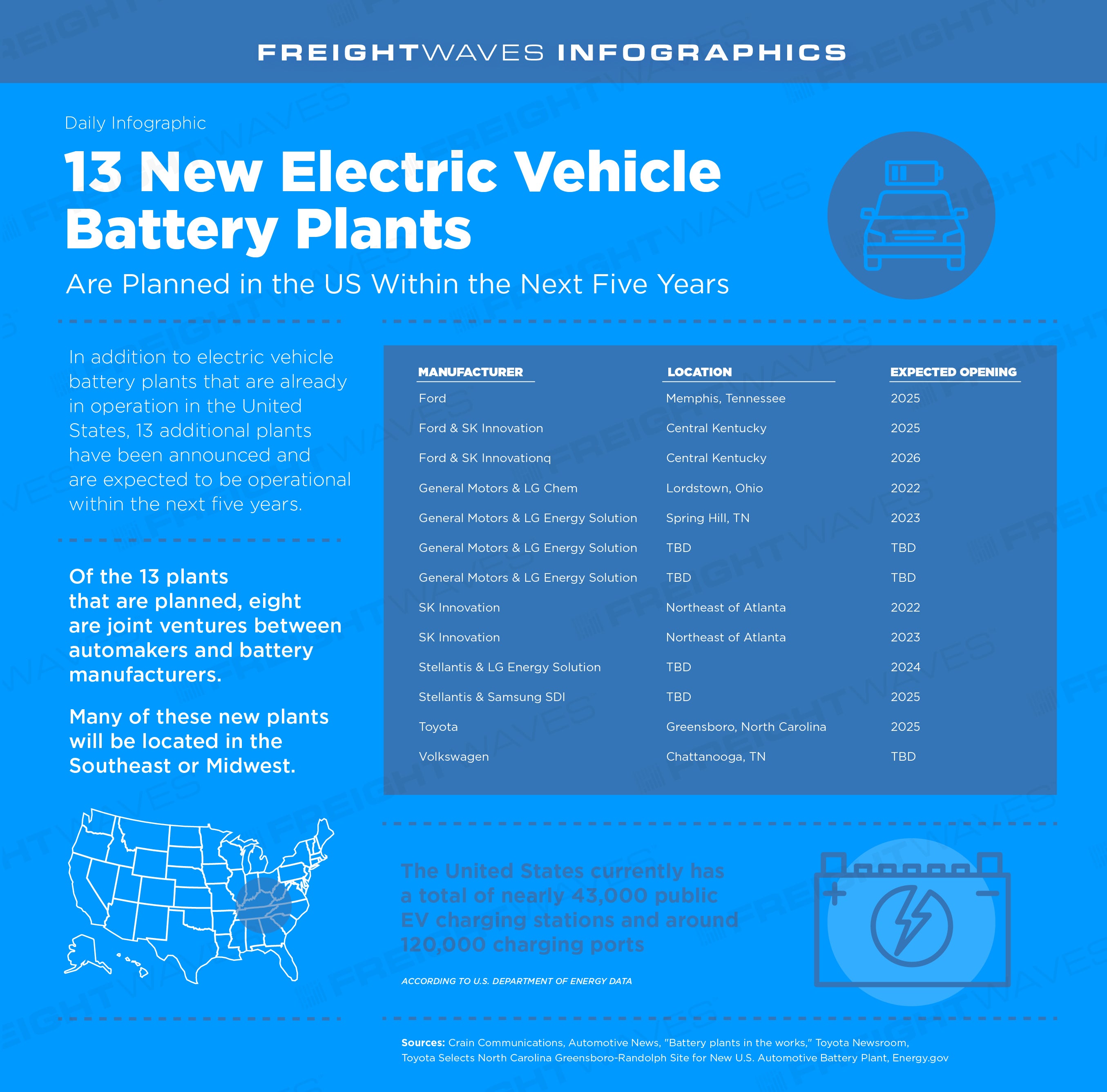 FREIGHTWAVES INFOGRAPHICS

Daily Infographic

13 New Electric Vehicle Battery Plants

Are Planned in the US Within the Next Five Years

In addition to electric vehicle battery plants that are already in operation in the United States, 13 additional plants have been announced and are expected to be operational within the next five years.

Of the 13 plants that are planned, eight are joint ventures between automakers and battery manufacturers.

Many of these new plants will be located in the Southeast or Midwest.

| MANUFACTURER | LOCATION | EXPECTED OPENING |
|---|---|---|
| Ford | Memphis, Tennessee | 2025 |
| Ford & SK Innovation | Central Kentucky | 2025 |
| Ford & SK Innovationq | Central Kentucky | 2026 |
| General Motors & LG Chem | Lordstown, Ohio | 2022 |
| General Motors & LG Energy Solution | Spring Hill, TN | 2023 |
| General Motors & LG Energy Solution | TBD | TBD |
| General Motors & LG Energy Solution | TBD | TBD |
| SK Innovation | Northeast of Atlanta | 2022 |
| SK Innovation | Northeast of Atlanta | 2023 |
| Stellantis & LG Energy Solution | TBD | 2024 |
| Stellantis & Samsung SDI | TBD | 2025 |
| Toyota | Greensboro, North Carolina | 2025 |
| Volkswagen | Chattanooga, TN | TBD |

The United States currently has a total of nearly 43,000 public EV charging stations and around 120,000 charging ports

ACCORDING TO U.S. DEPARTMENT OF ENERGY DATA

Sources: Crain Communications, Automotive News, "Battery plants in the works," Toyota Newsroom, Toyota Selects North Carolina Greensboro-Randolph Site for New U.S. Automotive Battery Plant, Energy.gov